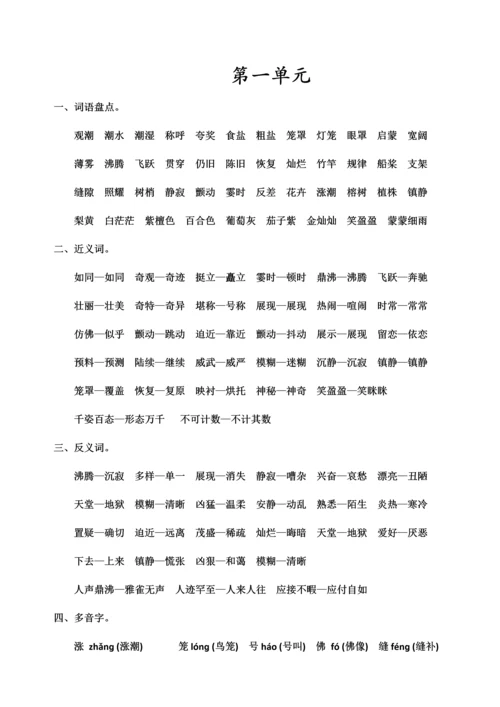 第一单元

一、词语盘点。

观潮 潮水 潮湿 称呼 夸奖 食盐 粗盐 笼罩 灯笼 眼罩 启蒙 宽阔

薄雾 沸腾 飞跃 贯穿 仍旧 陈旧 恢复 灿烂 竹竿 规律 船桨 支架

缝隙 照耀 树梢 静寂 颤动 霎时 反差 花卉 涨潮 榕树 植株 镇静

梨黄 白茫茫 紫檀色 百合色 葡萄灰 茄子紫 金灿灿 笑盈盈 蒙蒙细雨

二、近义词。

如同—如同 奇观—奇迹 挺立—矗立 霎时—顿时 鼎沸—沸腾 飞跃—奔驰

壮丽—壮美 奇特—奇异 堪称—号称 展现—展现 热闹—喧闹 时常—常常

仿佛—似乎 颤动—跳动 迫近—靠近 颤动—抖动 展示—展现 留恋—依恋

预料—预测 陆续—继续 威武—威严 模糊—迷糊 沉静—沉寂 镇静—镇静

笼罩—覆盖 恢复—复原 映衬—烘托 神秘—神奇 笑盈盈—笑眯眯

千姿百态—形态万千 不可计数—不计其数

三、反义词。

沸腾—沉寂 多样—单一 展现—消失 静寂—嘈杂 兴奋—哀愁 漂亮—丑陋

天堂—地狱 模糊—清晰 凶猛—温柔 安静—动乱 熟悉—陌生 炎热—寒冷

置疑—确切 迫近—远离 茂盛—稀疏 灿烂—晦暗 天堂—地狱 爱好—厌恶

下去—上来 镇静—慌张 凶狠—和蔼 模糊—清晰

人声鼎沸—雅雀无声 人迹罕至—人来人往 应接不暇—应付自如

四、多音字。

涨 zhǎng (涨潮) 笼 lóng (鸟笼) 号 háo (号叫) 佛 fó (佛像) 缝 féng (缝补)